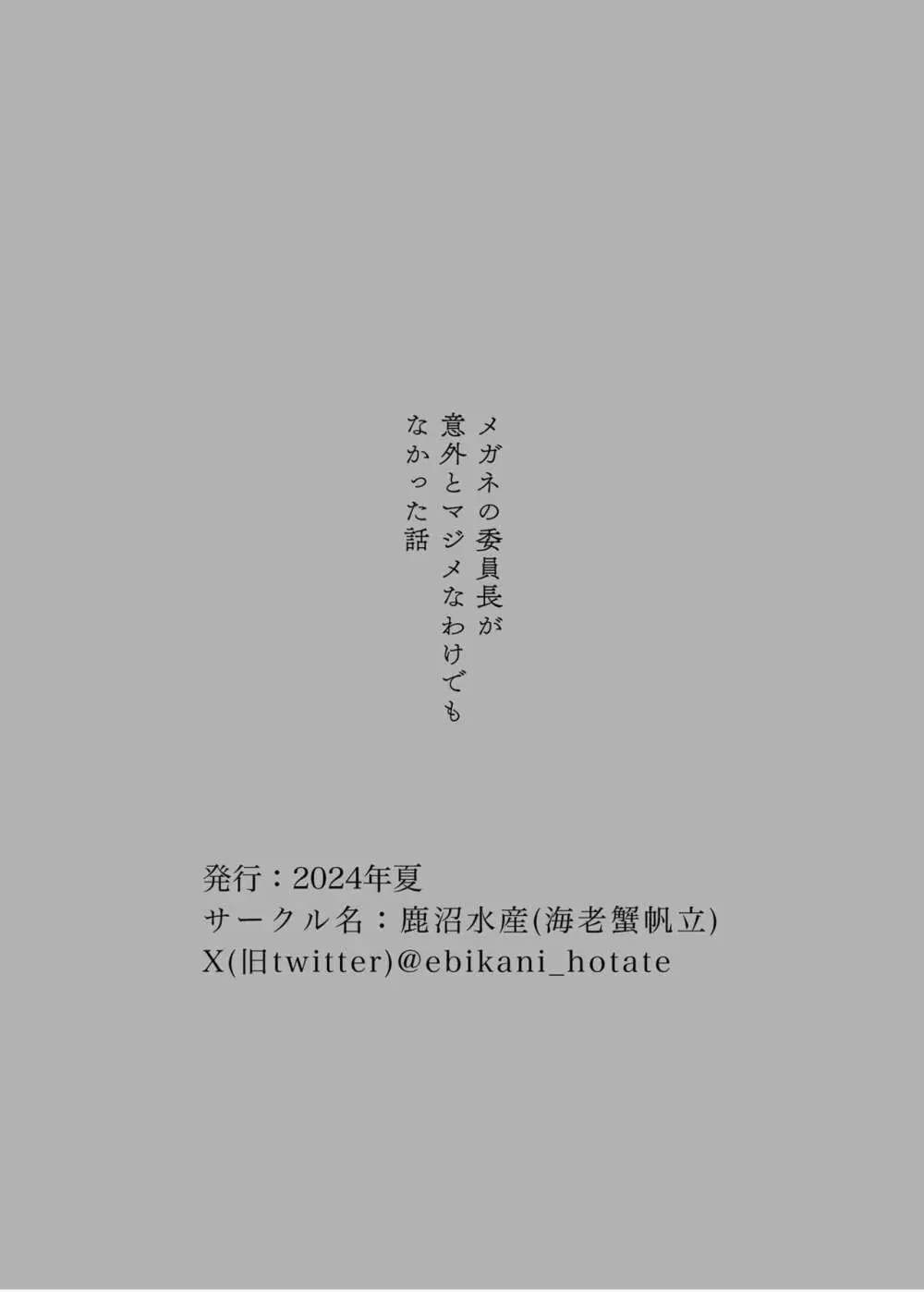 メガネの委員長が
意外とマジメなわけでも
なかった話

発行：2024年夏
サークル名：鹿沼水産(海老蟹帆立)
X(旧twitter)@ebikani_hotate